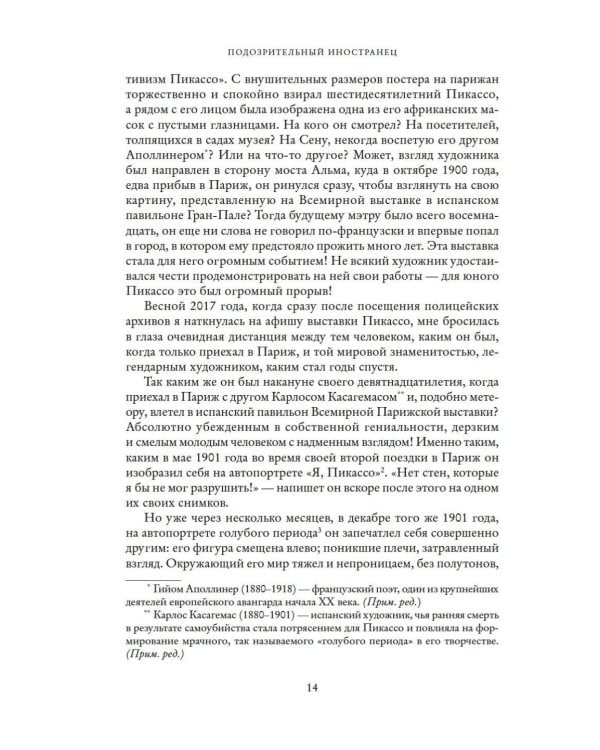 ПОДОЗРИТЕЛЬНЫЙ ИНОСТРАНЕЦ

тивизм Пикассо». С внушительных размеров постера на парижан торжественно и спокойно взирал шестидесятилетний Пикассо, а рядом с его лицом была изображена одна из его африканских масок с пустыми глазницами. На кого он смотрел? На посетителей, толпящихся в садах музея? На Сену, некогда воспетую его другом Аполлинером*? Или на что-то другое? Может, взгляд художника был направлен в сторону моста Альма, куда в октябре 1900 года, едва прибыв в Париж, он ринулся сразу, чтобы взглянуть на свою картину, представленную на Всемирной выставке в испанском павильоне Гран-Пале? Тогда будущему мэтру было всего восемнадцать, он еще ни слова не говорил по-французски и впервые попал в город, в котором ему предстояло прожить много лет. Эта выставка стала для него огромным событием! Не всякий художник удостаивался чести продемонстрировать на ней свои работы — для юного Пикассо это был огромный прорыв!

Весной 2017 года, когда сразу после посещения полицейских архивов я наткнулась на афишу выставки Пикассо, мне бросилась в глаза очевидная дистанция между тем человеком, каким он был, когда только приехал в Париж, и той мировой знаменитостью, легендарным художником, каким стал годы спустя.

Так каким же он был накануне своего девятнадцатилетия, когда приехал в Париж с другом Карлосом Касагемасом** и, подобно метеору, влетел в испанский павильон Всемирной Парижской выставки? Абсолютно убежденным в собственной гениальности, дерзким и смелым молодым человеком с надменным взглядом! Именно таким, каким в мае 1901 года во время своей второй поездки в Париж он изобразил себя на автопортрете «Я, Пикассо»$^2$. «Нет стен, которые я бы не мог разрушить!» — напишет он вскоре после этого на одном их своих снимков.

Но уже через несколько месяцев, в декабре того же 1901 года, на автопортрете голубого периода$^3$ он запечатлел себя совершенно другим: его фигура смещена влево; поникшие плечи, затравленный взгляд. Окружающий его мир тяжел и непроницаем, без полутонов,

* Гийом Аполлинер (1880–1918) — французский поэт, один из крупнейших деятелей европейского авангарда начала XX века. (Прим. ред.)

** Карлос Касагемас (1880–1901) — испанский художник, чья ранняя смерть в результате самоубийства стала потрясением для Пикассо и повлияла на формирование мрачного, так называемого «голубого периода» в его творчестве. (Прим. ред.)

14